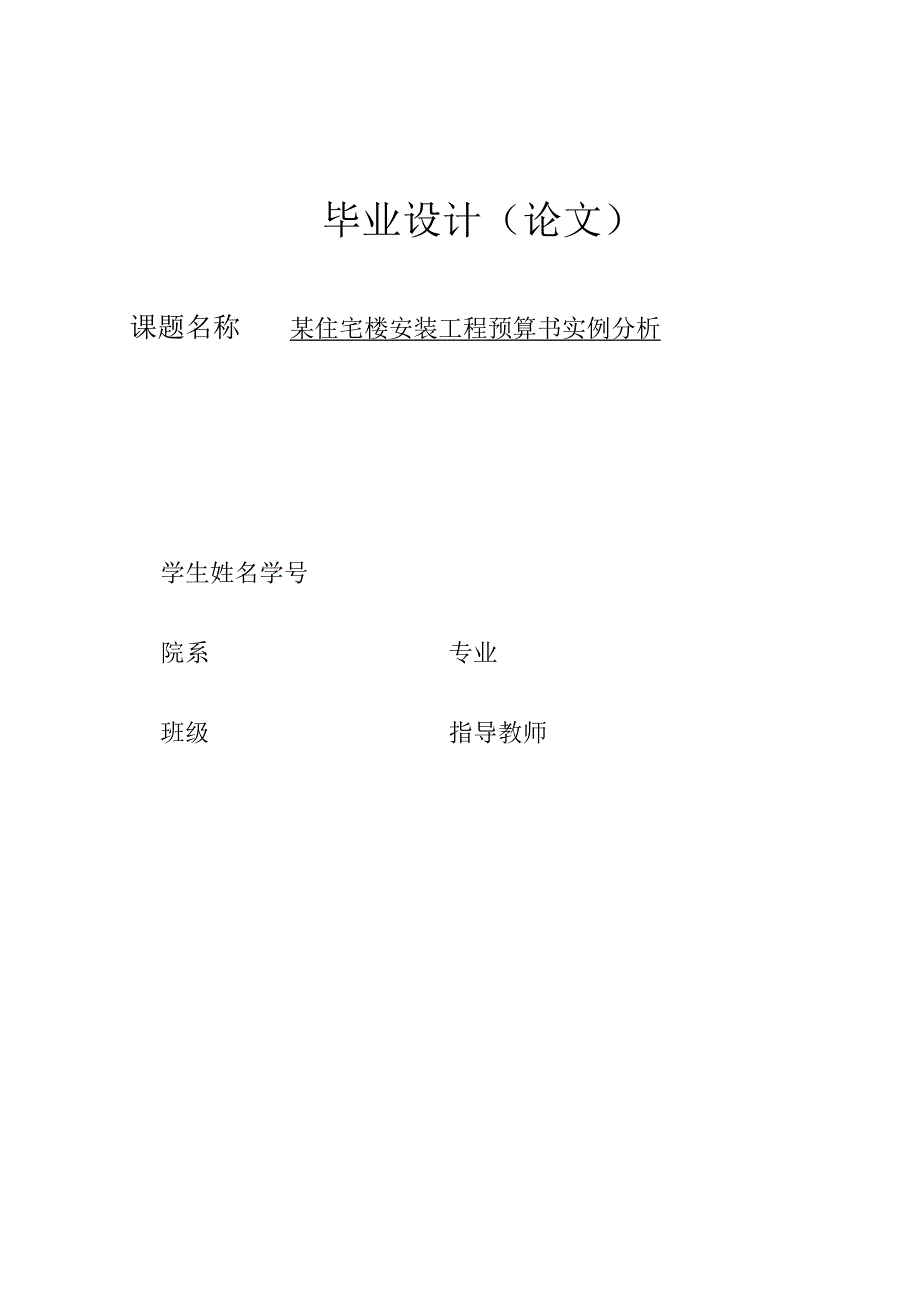 毕业设计（论文）

课题名称 某住宅楼安装工程预算书实例分析

学生姓名学号

院系 专业

班级 指导教师